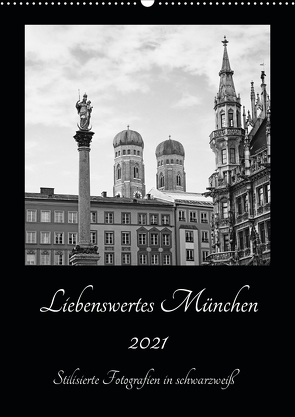 Liebenswertes München

2021

Stilisierte Fotografien in schwarzweiß